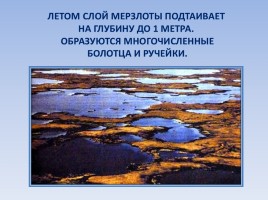 ЛЕТОМ СЛОЙ МЕРЗЛОТЫ ПОДТАИВАЕТ НА ГЛУБИНУ ДО 1 МЕТРА. ОБРАЗУЮТСЯ МНОГОЧИСЛЕННЫЕ БОЛОТЦА И РУЧЕЙКИ.